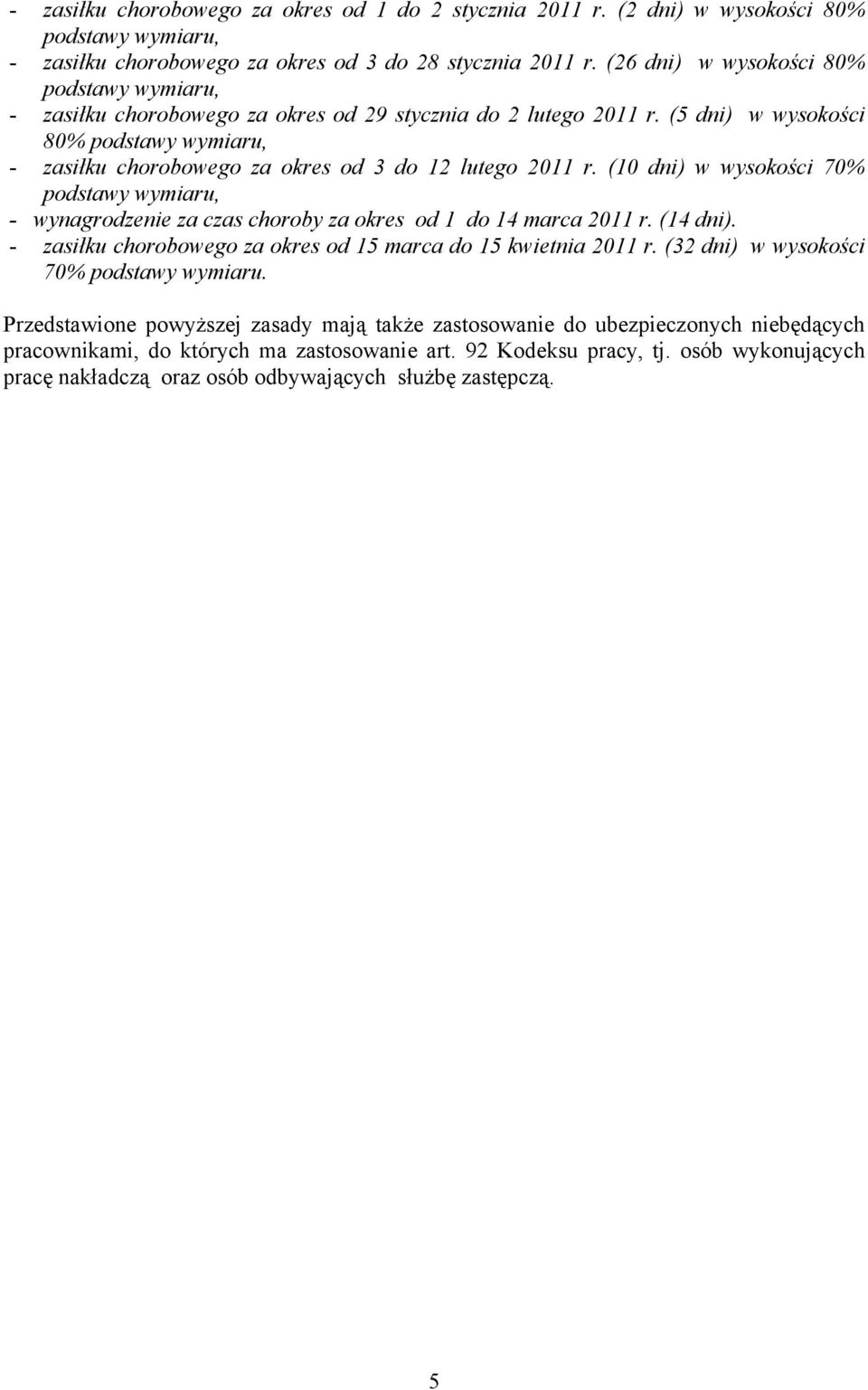 - zasiłku chorobowego za okres od 1 do 2 stycznia 2011 r. (2 dni) w wysokości 80% podstawy wymiaru,
- zasiłku chorobowego za okres od 3 do 28 stycznia 2011 r. (26 dni) w wysokości 80% podstawy wymiaru,
- zasiłku chorobowego za okres od 29 stycznia do 2 lutego 2011 r. (5 dni) w wysokości 80% podstawy wymiaru,
- zasiłku chorobowego za okres od 3 do 12 lutego 2011 r. (10 dni) w wysokości 70% podstawy wymiaru,
- wynagrodzenie za czas choroby za okres od 1 do 14 marca 2011 r. (14 dni).
- zasiłku chorobowego za okres od 15 marca do 15 kwietnia 2011 r. (32 dni) w wysokości 70% podstawy wymiaru.

Przedstawione powyższej zasady mają także zastosowanie do ubezpieczonych niebędących pracownikami, do których ma zastosowanie art. 92 Kodeksu pracy, tj. osób wykonujących pracę nakładczą oraz osób odbywających służbę zastępczą.

5